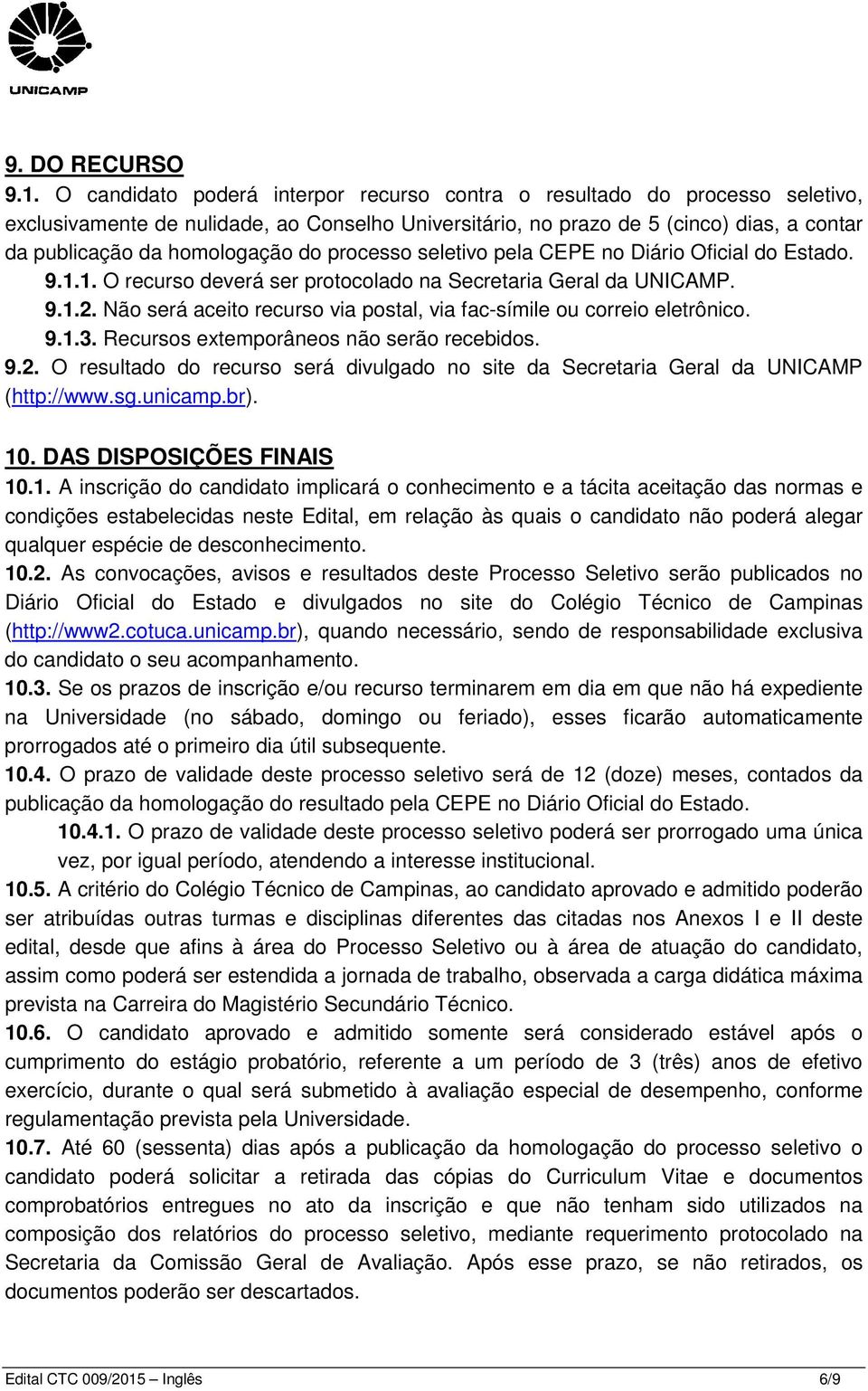 UNICAMP

9. DO RECURSO

9.1. O candidato poderá interpor recurso contra o resultado do processo seletivo, exclusivamente de nulidade, ao Conselho Universitário, no prazo de 5 (cinco) dias, a contar da publicação da homologação do processo seletivo pela CEPE no Diário Oficial do Estado.

9.1.1. O recurso deverá ser protocolado na Secretaria Geral da UNICAMP.

9.1.2. Não será aceito recurso via postal, via fac-símile ou correio eletrônico.

9.1.3. Recursos extemporâneos não serão recebidos.

9.2. O resultado do recurso será divulgado no site da Secretaria Geral da UNICAMP (http://www.sg.unicamp.br).

10. DAS DISPOSIÇÕES FINAIS

10.1. A inscrição do candidato implicará o conhecimento e a tácita aceitação das normas e condições estabelecidas neste Edital, em relação às quais o candidato não poderá alegar qualquer espécie de desconhecimento.

10.2. As convocações, avisos e resultados deste Processo Seletivo serão publicados no Diário Oficial do Estado e divulgados no site do Colégio Técnico de Campinas (http://www2.cotuca.unicamp.br), quando necessário, sendo de responsabilidade exclusiva do candidato o seu acompanhamento.

10.3. Se os prazos de inscrição e/ou recurso terminarem em dia em que não há expediente na Universidade (no sábado, domingo ou feriado), esses ficarão automaticamente prorrogados até o primeiro dia útil subsequente.

10.4. O prazo de validade deste processo seletivo será de 12 (doze) meses, contados da publicação da homologação do resultado pela CEPE no Diário Oficial do Estado.

10.4.1. O prazo de validade deste processo seletivo poderá ser prorrogado uma única vez, por igual período, atendendo a interesse institucional.

10.5. A critério do Colégio Técnico de Campinas, ao candidato aprovado e admitido poderão ser atribuídas outras turmas e disciplinas diferentes das citadas nos Anexos I e II deste edital, desde que afins à área do Processo Seletivo ou à área de atuação do candidato, assim como poderá ser estendida a jornada de trabalho, observada a carga didática máxima prevista na Carreira do Magistério Secundário Técnico.

10.6. O candidato aprovado e admitido somente será considerado estável após o cumprimento do estágio probatório, referente a um período de 3 (três) anos de efetivo exercício, durante o qual será submetido à avaliação especial de desempenho, conforme regulamentação prevista pela Universidade.

10.7. Até 60 (sessenta) dias após a publicação da homologação do processo seletivo o candidato poderá solicitar a retirada das cópias do Curriculum Vitae e documentos comprobatórios entregues no ato da inscrição e que não tenham sido utilizados na composição dos relatórios do processo seletivo, mediante requerimento protocolado na Secretaria da Comissão Geral de Avaliação. Após esse prazo, se não retirados, os documentos poderão ser descartados.

Edital CTC 009/2015 – Inglês 6/9